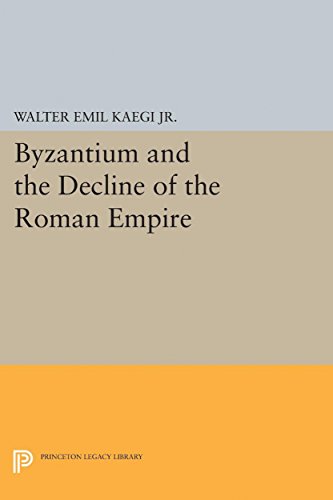 WALTER EMIL KAEGI JR.

Byzantium and the Decline of the Roman Empire

PRINCETON LEGACY LIBRARY